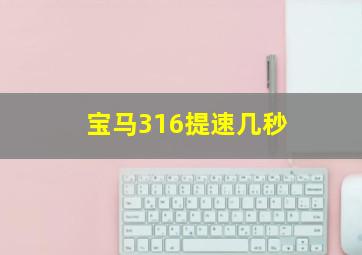 宝马316提速几秒